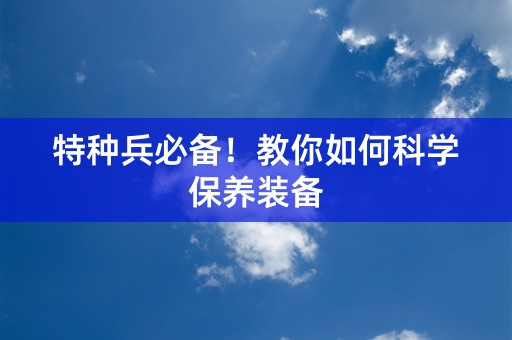 特种兵必备！教你如何科学保养装备